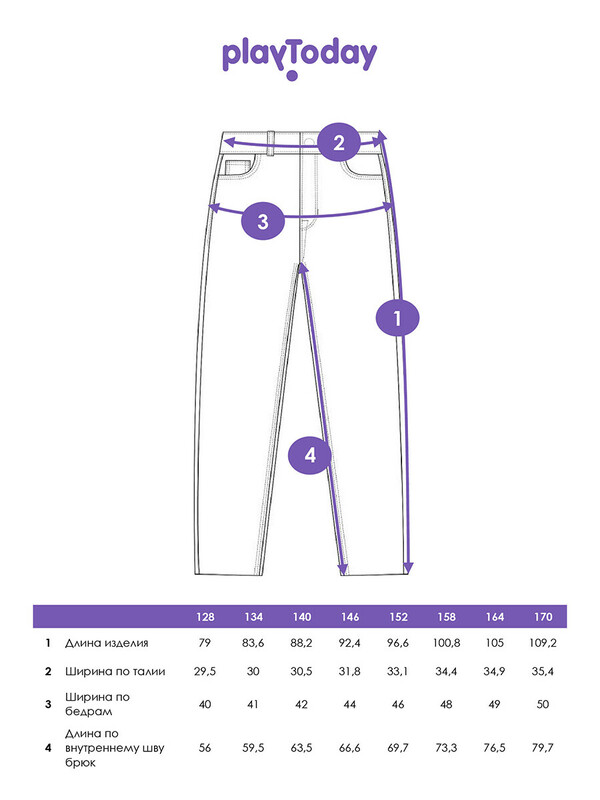 playToday

2

3

1

4

|  |  | 128 | 134 | 140 | 146 | 152 | 158 | 164 | 170 |
|---|---|---|---|---|---|---|---|---|---|
| 1 | Длина изделия | 79 | 83,6 | 88,2 | 92,4 | 96,6 | 100,8 | 105 | 109,2 |
| 2 | Ширина по талии | 29,5 | 30 | 30,5 | 31,8 | 33,1 | 34,4 | 34,9 | 35,4 |
| 3 | Ширина по бедрам | 40 | 41 | 42 | 44 | 46 | 48 | 49 | 50 |
| 4 | Длина по внутреннему шву брюк | 56 | 59,5 | 63,5 | 66,6 | 69,7 | 73,3 | 76,5 | 79,7 |